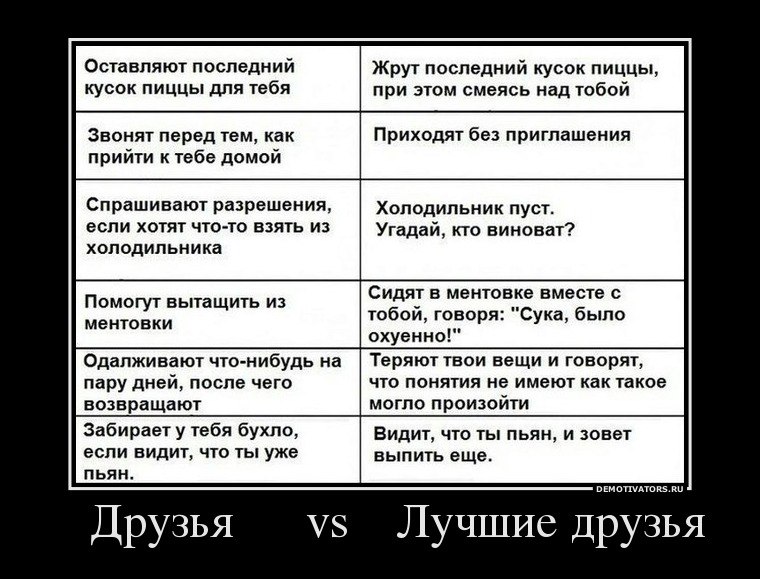 | Оставляют последний кусок пиццы для тебя | Жрут последний кусок пиццы, при этом смеясь над тобой |
|---|---|
| Звонят перед тем, как прийти к тебе домой | Приходят без приглашения |
| Спрашивают разрешения, если хотят что-то взять из холодильника | Холодильник пуст. Угадай, кто виноват? |
| Помогут вытащить из ментовки | Сидят в ментовке вместе с тобой, говоря: "Сука, было охуенно!" |
| Одалживают что-нибудь на пару дней, после чего возвращают | Теряют твои вещи и говорят, что понятия не имеют как такое могло произойти |
| Забирает у тебя бухло, если видит, что ты уже пьян. | Видит, что ты пьян, и зовет выпить еще. |

DEMOTIVATORS.RU

Друзья vs Лучшие друзья